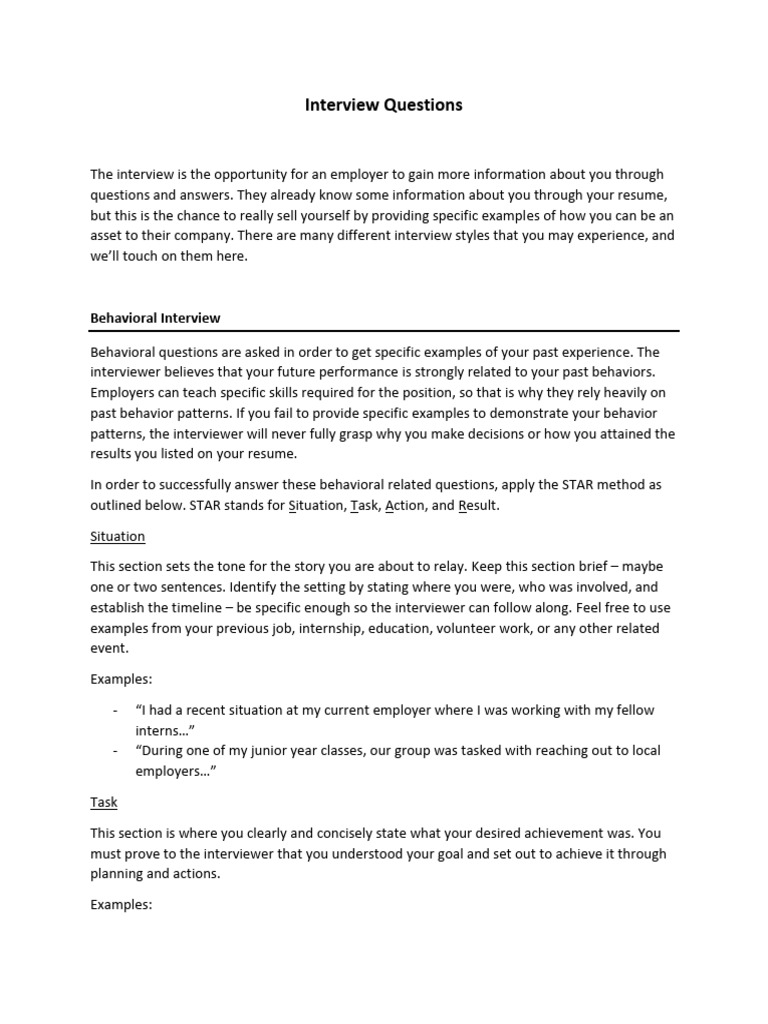 Interview Questions

The interview is the opportunity for an employer to gain more information about you through questions and answers. They already know some information about you through your resume, but this is the chance to really sell yourself by providing specific examples of how you can be an asset to their company. There are many different interview styles that you may experience, and we'll touch on them here.

Behavioral Interview

Behavioral questions are asked in order to get specific examples of your past experience. The interviewer believes that your future performance is strongly related to your past behaviors. Employers can teach specific skills required for the position, so that is why they rely heavily on past behavior patterns. If you fail to provide specific examples to demonstrate your behavior patterns, the interviewer will never fully grasp why you make decisions or how you attained the results you listed on your resume.

In order to successfully answer these behavioral related questions, apply the STAR method as outlined below. STAR stands for Situation, Task, Action, and Result.

Situation

This section sets the tone for the story you are about to relay. Keep this section brief – maybe one or two sentences. Identify the setting by stating where you were, who was involved, and establish the timeline – be specific enough so the interviewer can follow along. Feel free to use examples from your previous job, internship, education, volunteer work, or any other related event.

Examples:

- "I had a recent situation at my current employer where I was working with my fellow interns…"
- "During one of my junior year classes, our group was tasked with reaching out to local employers…"

Task

This section is where you clearly and concisely state what your desired achievement was. You must prove to the interviewer that you understood your goal and set out to achieve it through planning and actions.

Examples: